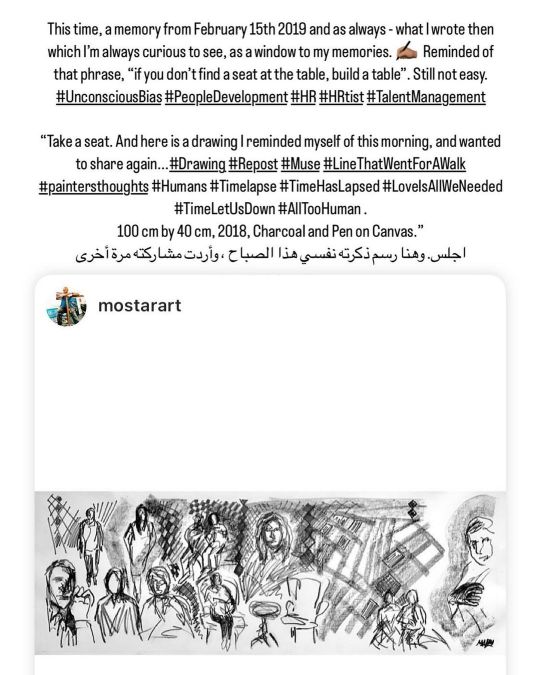 This time, a memory from February 15th 2019 and as always - what I wrote then which I'm always curious to see, as a window to my memories. ✍🏽 Reminded of that phrase, "if you don't find a seat at the table, build a table". Still not easy. #UnconsciousBias #PeopleDevelopment #HR #HRtist #TalentManagement

"Take a seat. And here is a drawing I reminded myself of this morning, and wanted to share again...#Drawing #Repost #Muse #LineThatWentForAWalk #paintersthoughts #Humans #Timelapse #TimeHasLapsed #LoveIsAllWeNeeded #TimeLetUsDown #AllTooHuman .
100 cm by 40 cm, 2018, Charcoal and Pen on Canvas."
اجلس. وهنا رسم ذكرته نفسي هذا الصباح ، وأردت مشاركته مرة أخرى

mostarart